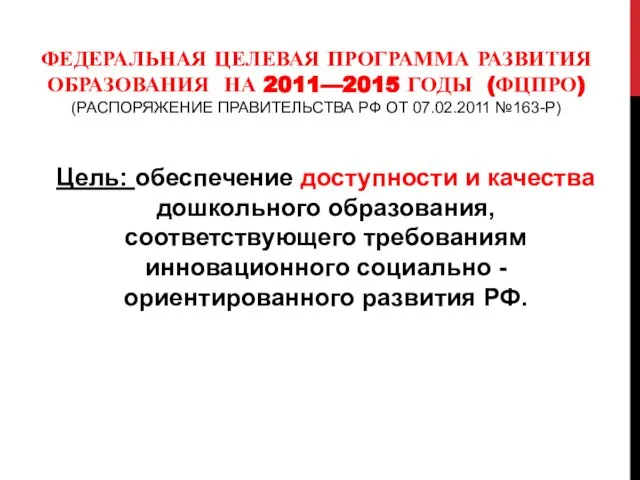 ФЕДЕРАЛЬНАЯ ЦЕЛЕВАЯ ПРОГРАММА РАЗВИТИЯ ОБРАЗОВАНИЯ НА 2011—2015 ГОДЫ (ФЦПРО)
(РАСПОРЯЖЕНИЕ ПРАВИТЕЛЬСТВА РФ ОТ 07.02.2011 №163-Р)

Цель: обеспечение доступности и качества дошкольного образования, соответствующего требованиям инновационного социально - ориентированного развития РФ.